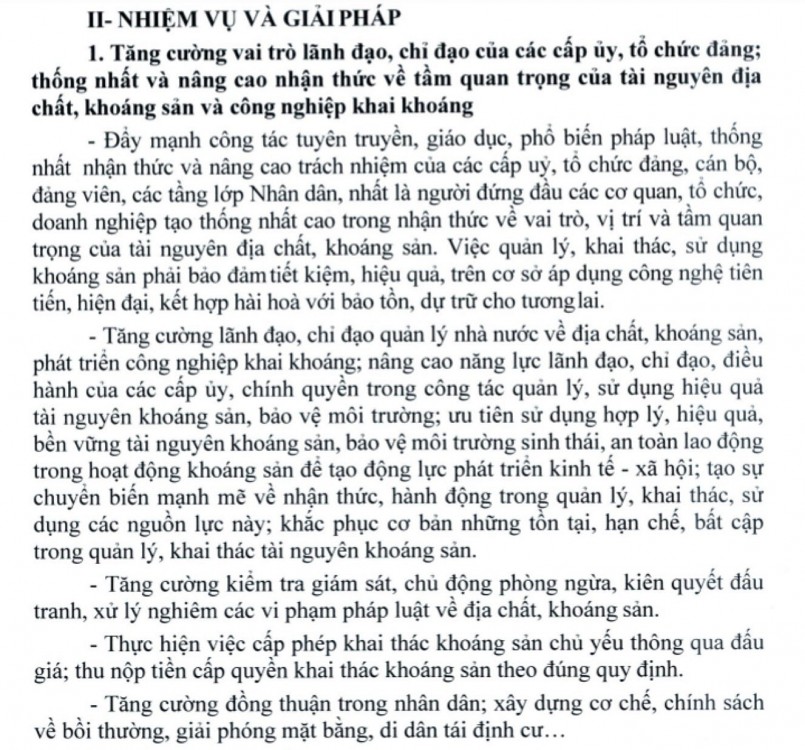 II- NHIỆM VỤ VÀ GIẢI PHÁP

1. Tăng cường vai trò lãnh đạo, chỉ đạo của các cấp ủy, tổ chức đảng; thống nhất và nâng cao nhận thức về tầm quan trọng của tài nguyên địa chất, khoáng sản và công nghiệp khai khoáng

- Đẩy mạnh công tác tuyên truyền, giáo dục, phổ biến pháp luật, thống nhất nhận thức và nâng cao trách nhiệm của các cấp uỷ, tổ chức đảng, cán bộ, đảng viên, các tầng lớp Nhân dân, nhất là người đứng đầu các cơ quan, tổ chức, doanh nghiệp tạo thống nhất cao trong nhận thức về vai trò, vị trí và tầm quan trọng của tài nguyên địa chất, khoáng sản. Việc quản lý, khai thác, sử dụng khoáng sản phải bảo đảm tiết kiệm, hiệu quả, trên cơ sở áp dụng công nghệ tiên tiến, hiện đại, kết hợp hài hoà với bảo tồn, dự trữ cho tương lai.

- Tăng cường lãnh đạo, chỉ đạo quản lý nhà nước về địa chất, khoáng sản, phát triển công nghiệp khai khoáng; nâng cao năng lực lãnh đạo, chỉ đạo, điều hành của các cấp ủy, chính quyền trong công tác quản lý, sử dụng hiệu quả tài nguyên khoáng sản, bảo vệ môi trường; ưu tiên sử dụng hợp lý, hiệu quả, bền vững tài nguyên khoáng sản, bảo vệ môi trường sinh thái, an toàn lao động trong hoạt động khoáng sản để tạo động lực phát triển kinh tế - xã hội; tạo sự chuyển biến mạnh mẽ về nhận thức, hành động trong quản lý, khai thác, sử dụng các nguồn lực này; khắc phục cơ bản những tồn tại, hạn chế, bất cập trong quản lý, khai thác tài nguyên khoáng sản.

- Tăng cường kiểm tra giám sát, chủ động phòng ngừa, kiên quyết đấu tranh, xử lý nghiêm các vi phạm pháp luật về địa chất, khoáng sản.

- Thực hiện việc cấp phép khai thác khoáng sản chủ yếu thông qua đấu giá; thu nộp tiền cấp quyền khai thác khoáng sản theo đúng quy định.

- Tăng cường đồng thuận trong nhân dân; xây dựng cơ chế, chính sách về bồi thường, giải phóng mặt bằng, di dân tái định cư…